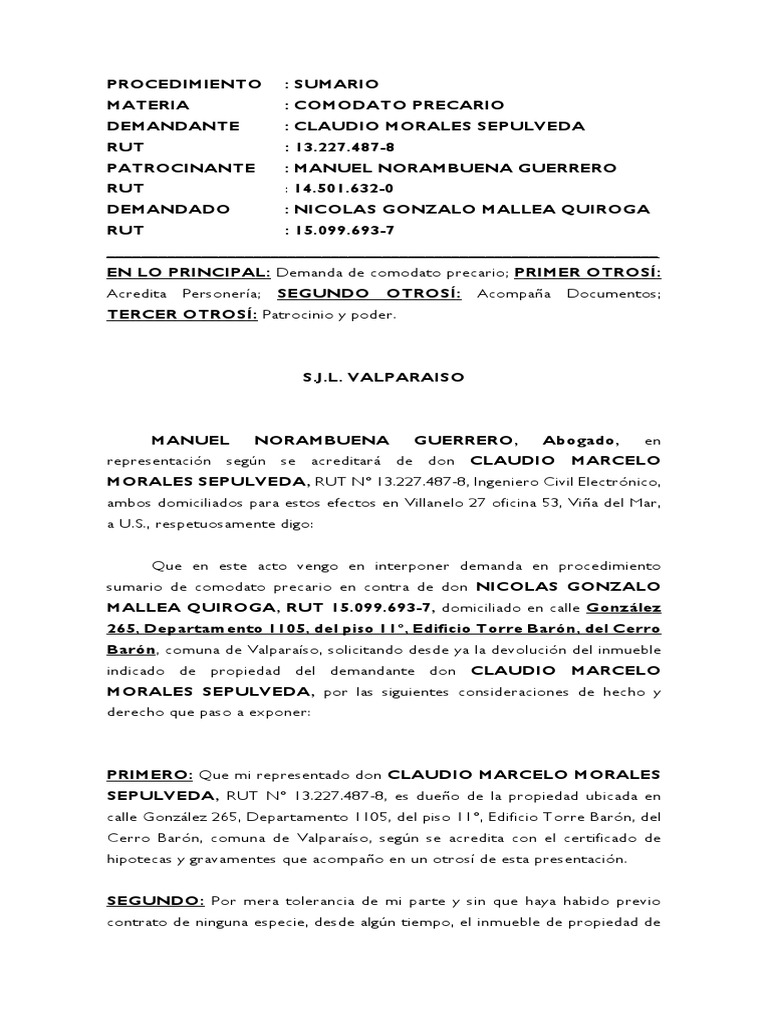 PROCEDIMIENTO : SUMARIO
MATERIA : COMODATO PRECARIO
DEMANDANTE : CLAUDIO MORALES SEPULVEDA
RUT : 13.227.487-8
PATROCINANTE : MANUEL NORAMBUENA GUERRERO
RUT : 14.501.632-0
DEMANDADO : NICOLAS GONZALO MALLEA QUIROGA
RUT : 15.099.693-7

EN LO PRINCIPAL: Demanda de comodato precario; PRIMER OTROSÍ: Acredita Personería; SEGUNDO OTROSÍ: Acompaña Documentos; TERCER OTROSÍ: Patrocinio y poder.

S.J.L. VALPARAISO

MANUEL NORAMBUENA GUERRERO, Abogado, en representación según se acreditará de don CLAUDIO MARCELO MORALES SEPULVEDA, RUT Nº 13.227.487-8, Ingeniero Civil Electrónico, ambos domiciliados para estos efectos en Villanelo 27 oficina 53, Viña del Mar, a U.S., respetuosamente digo:

Que en este acto vengo en interponer demanda en procedimiento sumario de comodato precario en contra de don NICOLAS GONZALO MALLEA QUIROGA, RUT 15.099.693-7, domiciliado en calle González 265, Departamento 1105, del piso 11º, Edificio Torre Barón, del Cerro Barón, comuna de Valparaíso, solicitando desde ya la devolución del inmueble indicado de propiedad del demandante don CLAUDIO MARCELO MORALES SEPULVEDA, por las siguientes consideraciones de hecho y derecho que paso a exponer:

PRIMERO: Que mi representado don CLAUDIO MARCELO MORALES SEPULVEDA, RUT Nº 13.227.487-8, es dueño de la propiedad ubicada en calle González 265, Departamento 1105, del piso 11º, Edificio Torre Barón, del Cerro Barón, comuna de Valparaíso, según se acredita con el certificado de hipotecas y gravamentes que acompaño en un otrosí de esta presentación.

SEGUNDO: Por mera tolerancia de mi parte y sin que haya habido previo contrato de ninguna especie, desde algún tiempo, el inmueble de propiedad de